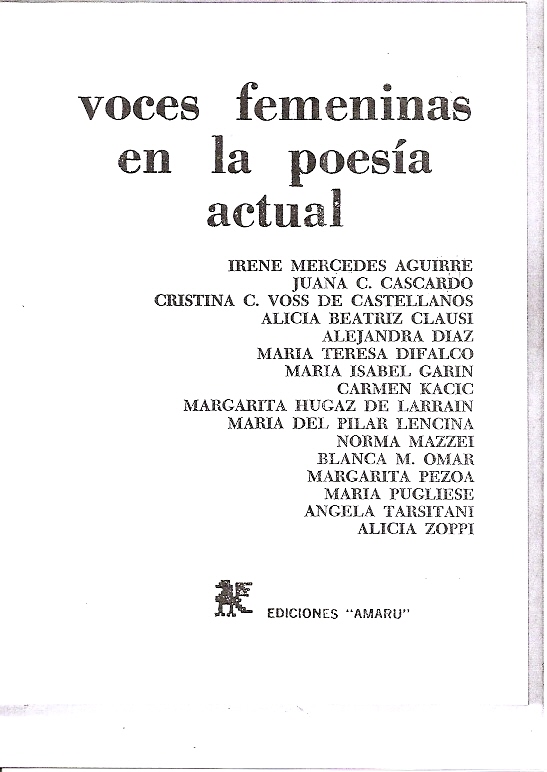 voces femeninas en la poesía actual

IRENE MERCEDES AGUIRRE
JUANA C. CASCARDO
CRISTINA C. VOSS DE CASTELLANOS
ALICIA BEATRIZ CLAUSI
ALEJANDRA DIAZ
MARIA TERESA DIFALCO
MARIA ISABEL GARIN
CARMEN KACIC
MARGARITA HUGAZ DE LARRAIN
MARIA DEL PILAR LENCINA
NORMA MAZZEI
BLANCA M. OMAR
MARGARITA PEZOA
MARIA PUGLIESE
ANGELA TARSITANI
ALICIA ZOPPI

EDICIONES "AMARU"